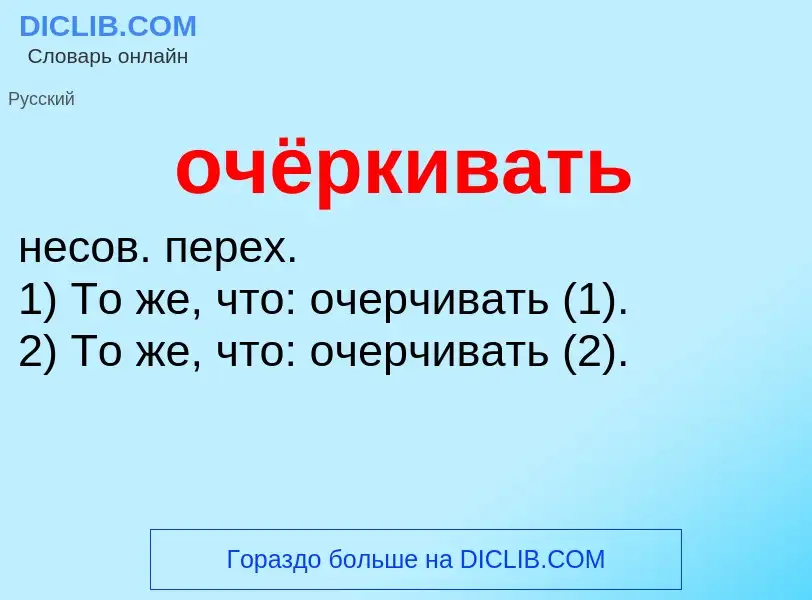 DICLIB.COM
Словарь онлайн

Русский

очёркивать

несов. перех.
1) То же, что: очерчивать (1).
2) То же, что: очерчивать (2).

Гораздо больше на DICLIB.COM